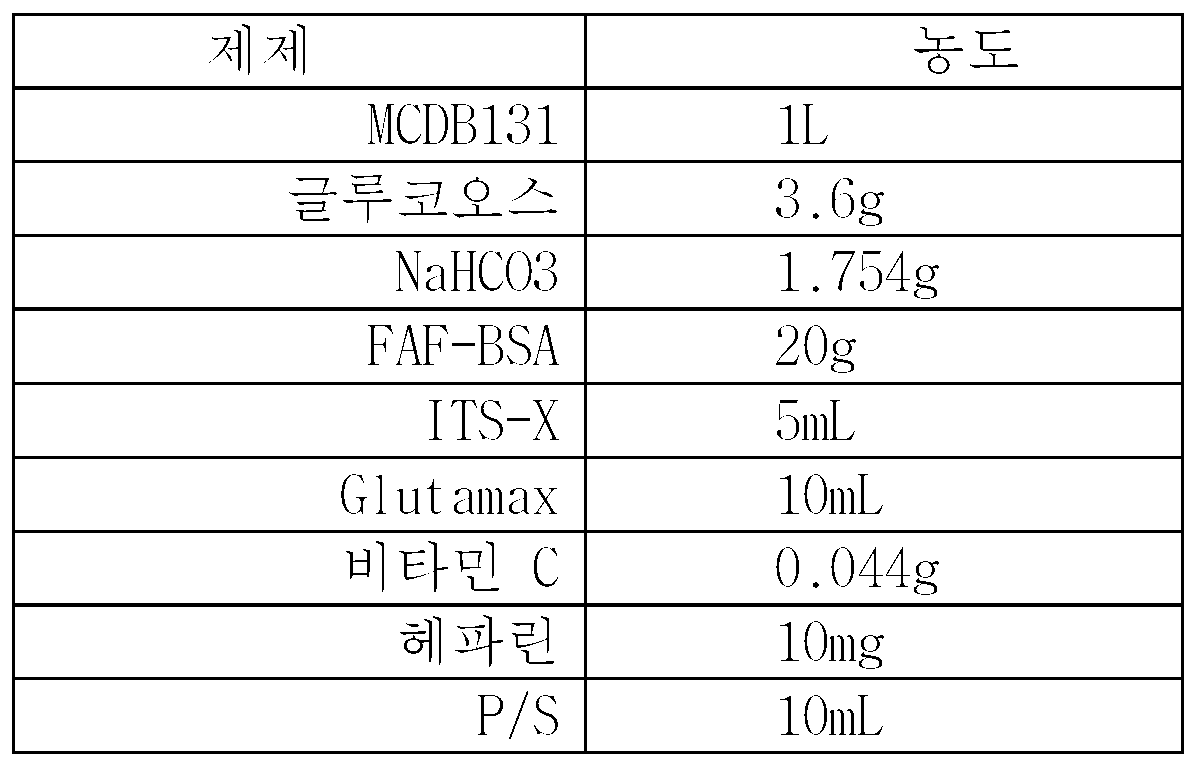 | 제제 | 농도 |
|---|---|
| MCDB131 | 1L |
| 글루코오스 | 3.6g |
| NaHCO3 | 1.754g |
| FAF-BSA | 20g |
| ITS-X | 5mL |
| Glutamax | 10mL |
| 비타민 C | 0.044g |
| 헤파린 | 10mg |
| P/S | 10mL |